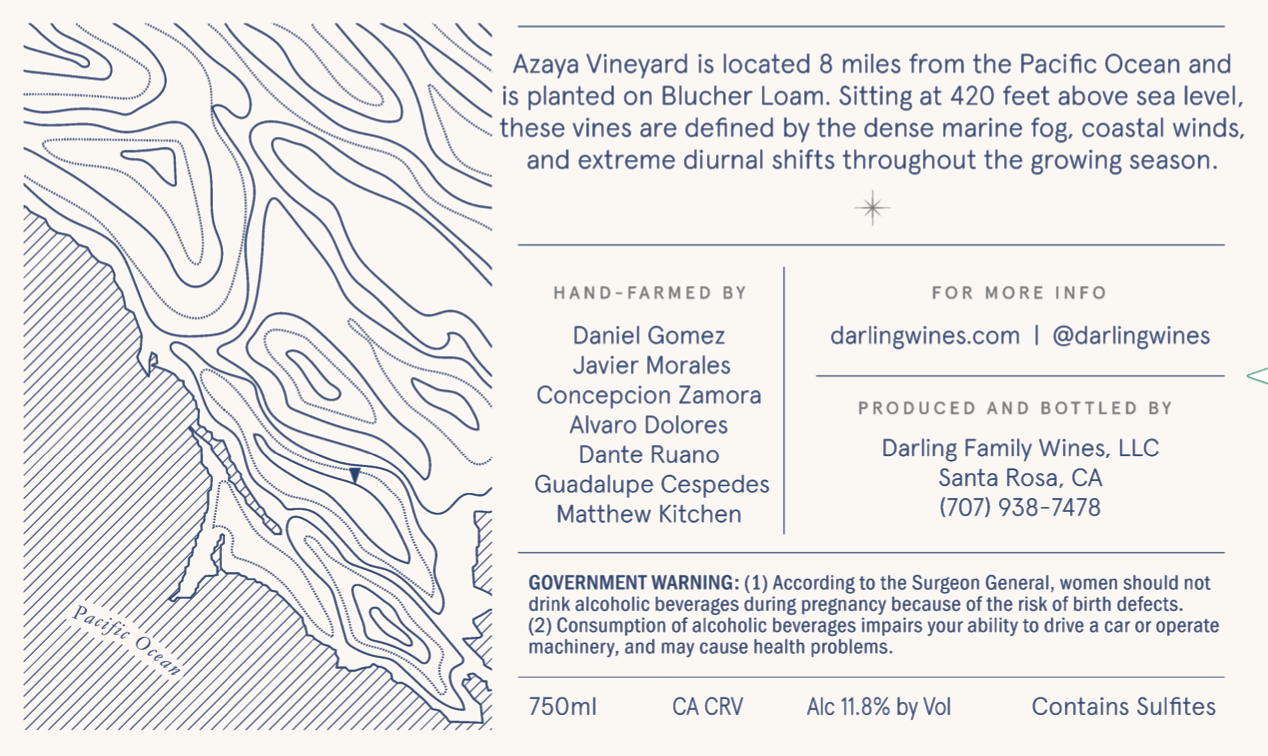 Pacific Ocean

Azaya Vineyard is located 8 miles from the Pacific Ocean and is planted on Blucher Loam. Sitting at 420 feet above sea level, these vines are defined by the dense marine fog, coastal winds, and extreme diurnal shifts throughout the growing season.

HAND-FARMED BY

Daniel Gomez
Javier Morales
Concepcion Zamora
Alvaro Dolores
Dante Ruano
Guadalupe Cespedes
Matthew Kitchen

FOR MORE INFO

darlingwines.com | @darlingwines

PRODUCED AND BOTTLED BY

Darling Family Wines, LLC
Santa Rosa, CA
(707) 938-7478

GOVERNMENT WARNING: (1) According to the Surgeon General, women should not drink alcoholic beverages during pregnancy because of the risk of birth defects. (2) Consumption of alcoholic beverages impairs your ability to drive a car or operate machinery, and may cause health problems.

750ml CA CRV Alc 11.8% by Vol Contains Sulfites